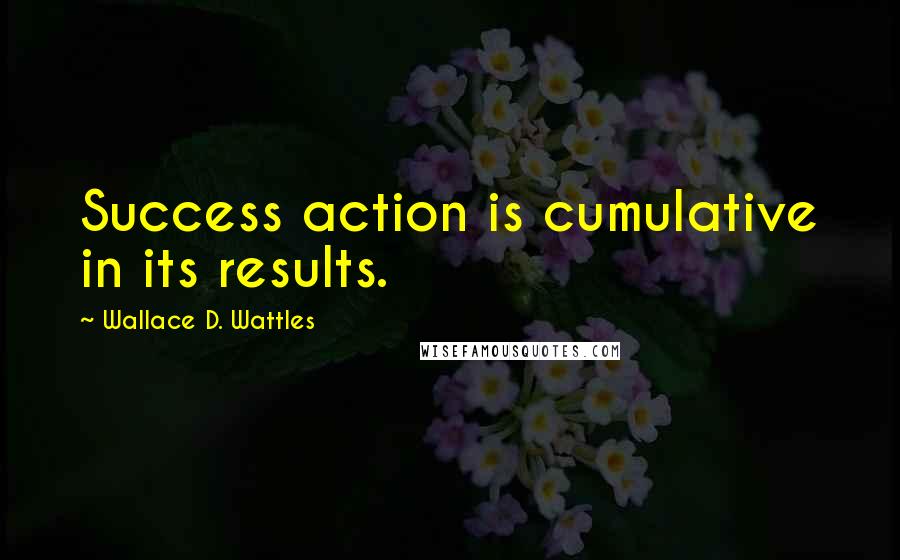 Success action is cumulative in its results.

~ Wallace D. Wattles

WISEFAMOUSQUOTES.COM